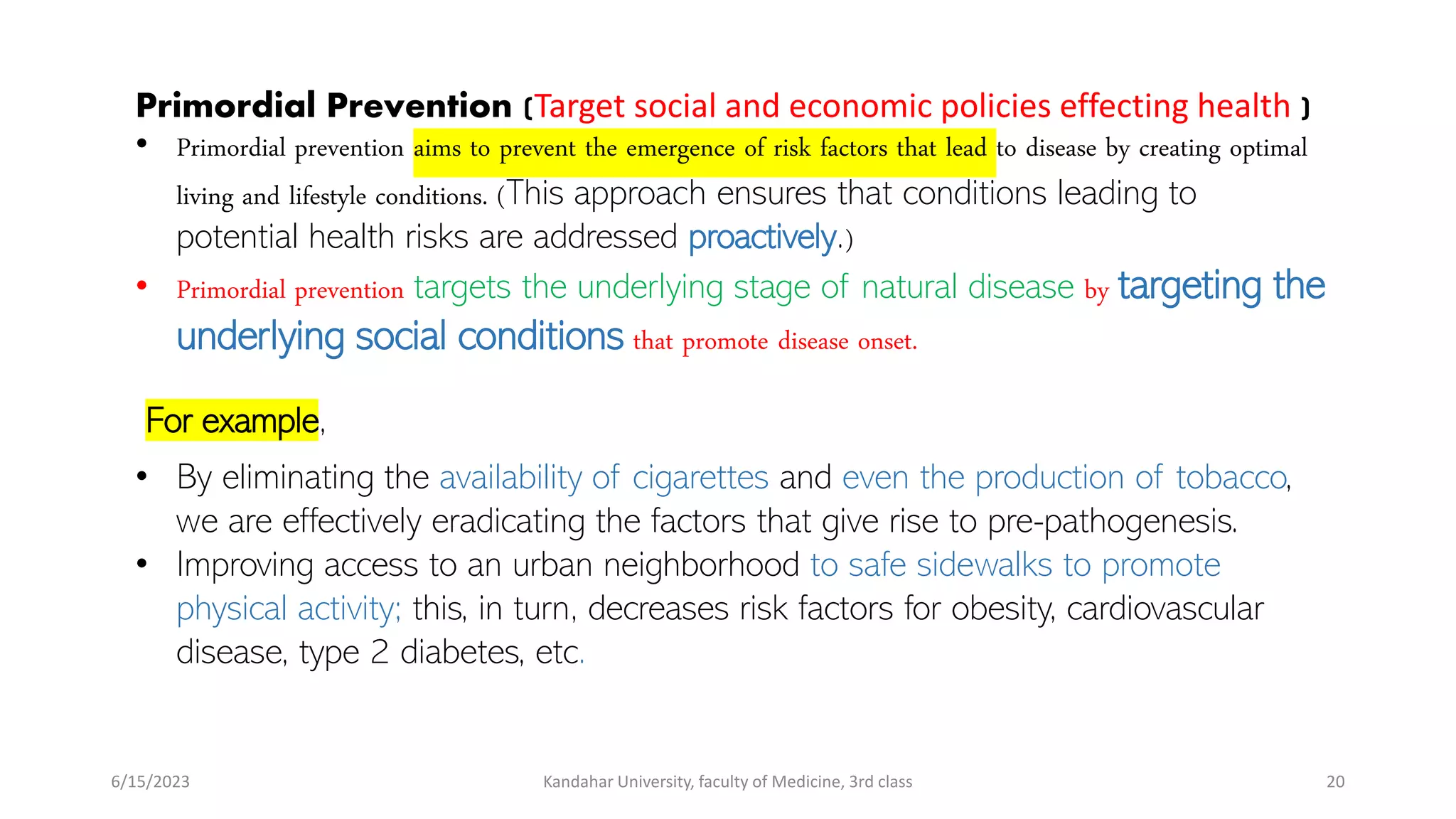 Primordial Prevention (Target social and economic policies effecting health )

• Primordial prevention aims to prevent the emergence of risk factors that lead to disease by creating optimal living and lifestyle conditions. (This approach ensures that conditions leading to potential health risks are addressed proactively.)

• Primordial prevention targets the underlying stage of natural disease by targeting the underlying social conditions that promote disease onset.

For example,

• By eliminating the availability of cigarettes and even the production of tobacco, we are effectively eradicating the factors that give rise to pre-pathogenesis.

• Improving access to an urban neighborhood to safe sidewalks to promote physical activity; this, in turn, decreases risk factors for obesity, cardiovascular disease, type 2 diabetes, etc.

6/15/2023 Kandahar University, faculty of Medicine, 3rd class 20